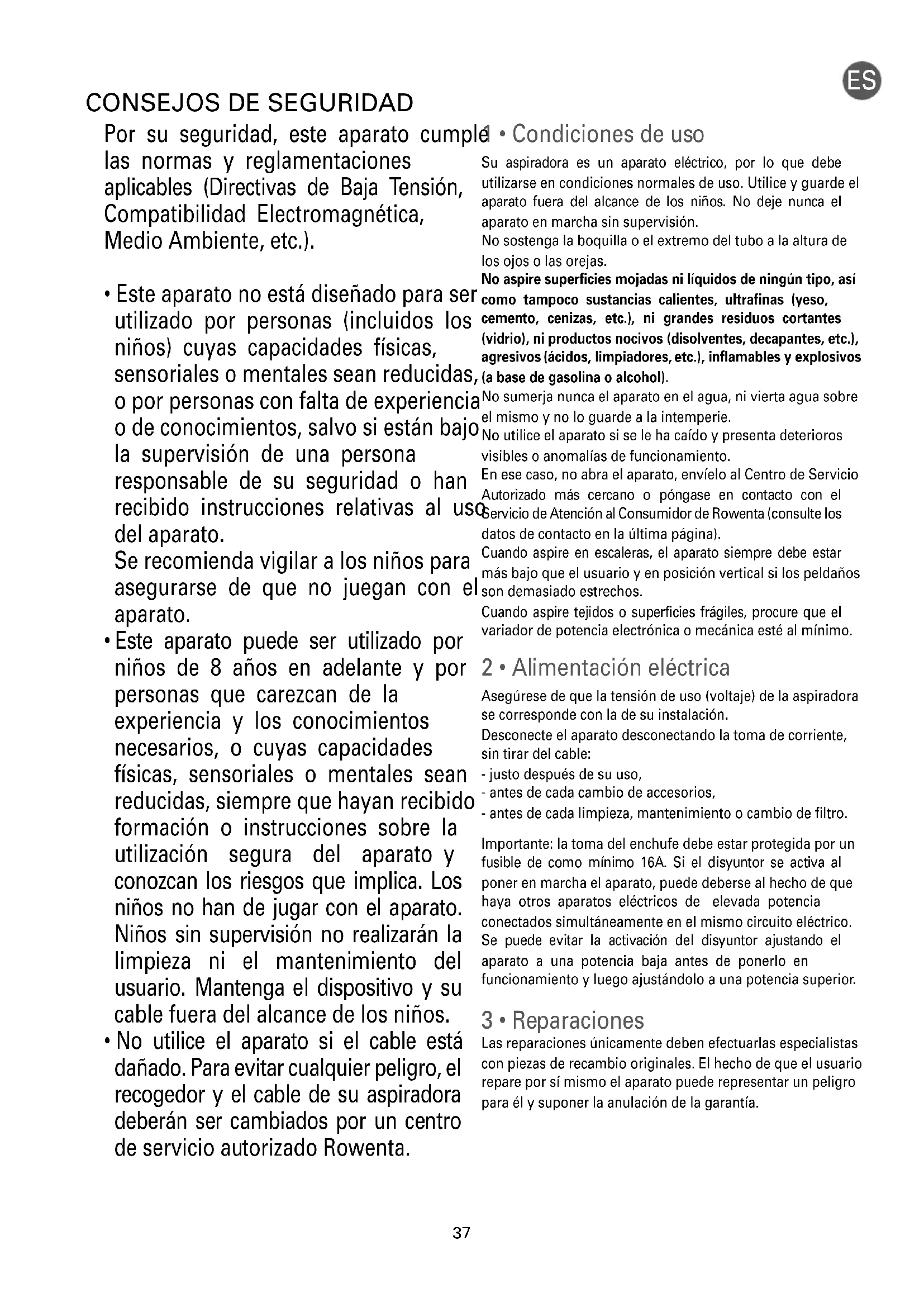 ES

CONSEJOS DE SEGURIDAD

Por su seguridad, este aparato cumple las normas y reglamentaciones aplicables (Directivas de Baja Tensión, Compatibilidad Electromagnética, Medio Ambiente, etc.).

• Este aparato no está diseñado para ser utilizado por personas (incluidos los niños) cuyas capacidades físicas, sensoriales o mentales sean reducidas, o por personas con falta de experiencia o de conocimientos, salvo si están bajo la supervisión de una persona responsable de su seguridad o han recibido instrucciones relativas al uso del aparato.
Se recomienda vigilar a los niños para asegurarse de que no juegan con el aparato.
• Este aparato puede ser utilizado por niños de 8 años en adelante y por personas que carezcan de la experiencia y los conocimientos necesarios, o cuyas capacidades físicas, sensoriales o mentales sean reducidas, siempre que hayan recibido formación o instrucciones sobre la utilización segura del aparato y conozcan los riesgos que implica. Los niños no han de jugar con el aparato. Niños sin supervisión no realizarán la limpieza ni el mantenimiento del usuario. Mantenga el dispositivo y su cable fuera del alcance de los niños.
• No utilice el aparato si el cable está dañado. Para evitar cualquier peligro, el recogedor y el cable de su aspiradora deberán ser cambiados por un centro de servicio autorizado Rowenta.

1 • Condiciones de uso
Su aspiradora es un aparato eléctrico, por lo que debe utilizarse en condiciones normales de uso. Utilice y guarde el aparato fuera del alcance de los niños. No deje nunca el aparato en marcha sin supervisión.
No sostenga la boquilla o el extremo del tubo a la altura de los ojos o las orejas.
No aspire superficies mojadas ni líquidos de ningún tipo, así como tampoco sustancias calientes, ultrafinas (yeso, cemento, cenizas, etc.), ni grandes residuos cortantes (vidrio), ni productos nocivos (disolventes, decapantes, etc.), agresivos (ácidos, limpiadores, etc.), inflamables y explosivos (a base de gasolina o alcohol).
No sumerja nunca el aparato en el agua, ni vierta agua sobre el mismo y no lo guarde a la intemperie.
No utilice el aparato si se le ha caído y presenta deterioros visibles o anomalías de funcionamiento.
En ese caso, no abra el aparato, envíelo al Centro de Servicio Autorizado más cercano o póngase en contacto con el Servicio de Atención al Consumidor de Rowenta (consulte los datos de contacto en la última página).
Cuando aspire en escaleras, el aparato siempre debe estar más bajo que el usuario y en posición vertical si los peldaños son demasiado estrechos.
Cuando aspire tejidos o superficies frágiles, procure que el variador de potencia electrónica o mecánica esté al mínimo.

2 • Alimentación eléctrica
Asegúrese de que la tensión de uso (voltaje) de la aspiradora se corresponde con la de su instalación.
Desconecte el aparato desconectando la toma de corriente, sin tirar del cable:
- justo después de su uso,
- antes de cada cambio de accesorios,
- antes de cada limpieza, mantenimiento o cambio de filtro.

Importante: la toma del enchufe debe estar protegida por un fusible de como mínimo 16A. Si el disyuntor se activa al poner en marcha el aparato, puede deberse al hecho de que haya otros aparatos eléctricos de elevada potencia conectados simultáneamente en el mismo circuito eléctrico. Se puede evitar la activación del disyuntor ajustando el aparato a una potencia baja antes de ponerlo en funcionamiento y luego ajustándolo a una potencia superior.

3 • Reparaciones
Las reparaciones únicamente deben efectuarlas especialistas con piezas de recambio originales. El hecho de que el usuario repare por sí mismo el aparato puede representar un peligro para él y suponer la anulación de la garantía.

37